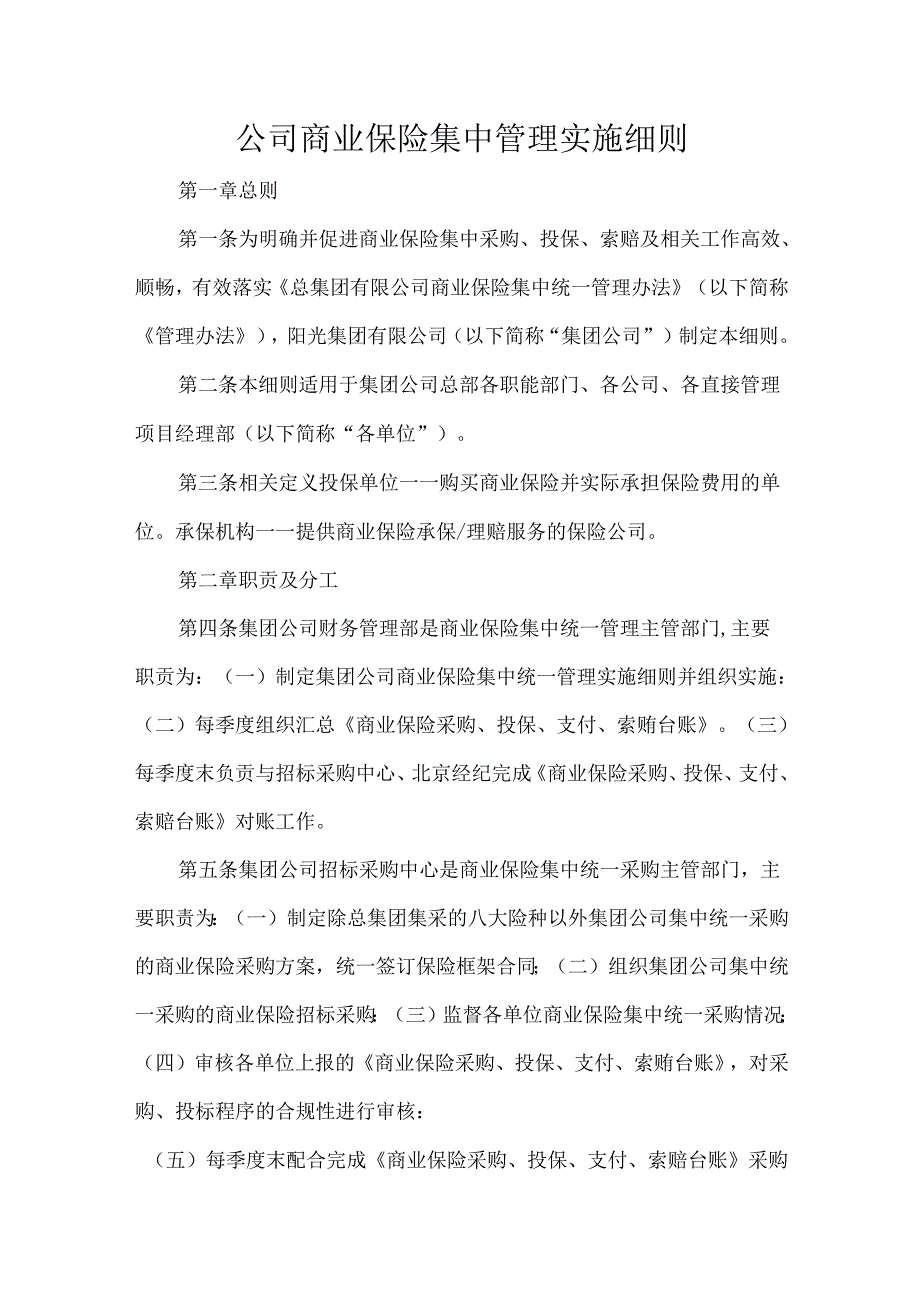 公司商业保险集中管理实施细则

第一章总则

第一条为明确并促进商业保险集中采购、投保、索赔及相关工作高效、顺畅，有效落实《总集团有限公司商业保险集中统一管理办法》（以下简称《管理办法》），阳光集团有限公司（以下简称“集团公司”）制定本细则。

第二条本细则适用于集团公司总部各职能部门、各公司、各直接管理项目经理部（以下简称“各单位”）。

第三条相关定义投保单位一一购买商业保险并实际承担保险费用的单位。承保机构一一提供商业保险承保/理赔服务的保险公司。

第二章职责及分工

第四条集团公司财务管理部是商业保险集中统一管理主管部门,主要职责为：（一）制定集团公司商业保险集中统一管理实施细则并组织实施：（二）每季度组织汇总《商业保险采购、投保、支付、索赔台账》。（三）每季度末负责与招标采购中心、北京经纪完成《商业保险采购、投保、支付、索赔台账》对账工作。

第五条集团公司招标采购中心是商业保险集中统一采购主管部门，主要职责为:（一）制定除总集团集采的八大险种以外集团公司集中统一采购的商业保险采购方案，统一签订保险框架合同;（二）组织集团公司集中统一采购的商业保险招标采购;（三）监督各单位商业保险集中统一采购情况;（四）审核各单位上报的《商业保险采购、投保、支付、索赔台账》，对采购、投标程序的合规性进行审核：

（五）每季度末配合完成《商业保险采购、投保、支付、索赔台账》采购